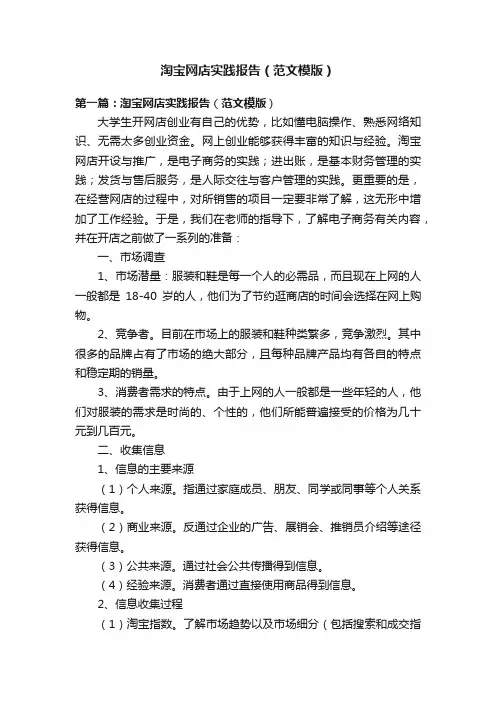 淘宝网店实践报告（范文模版）

第一篇：淘宝网店实践报告（范文模版）

大学生开网店创业有自己的优势，比如懂电脑操作、熟悉网络知识、无需太多创业资金。网上创业能够获得丰富的知识与经验。淘宝网店开设与推广，是电子商务的实践；进出账，是基本财务管理的实践；发货与售后服务，是人际交往与客户管理的实践。更重要的是，在经营网店的过程中，对所销售的项目一定要非常了解，这无形中增加了工作经验。于是，我们在老师的指导下，了解电子商务有关内容，并在开店之前做了一系列的准备：

一、市场调查

1、市场潜量：服装和鞋是每一个人的必需品，而且现在上网的人一般都是 18-40 岁的人，他们为了节约逛商店的时间会选择在网上购物。

2、竞争者。目前在市场上的服装和鞋种类繁多，竞争激烈。其中很多的品牌占有了市场的绝大部分，且每种品牌产品均有各自的特点和稳定期的销量。

3、消费者需求的特点。由于上网的人一般都是一些年轻的人，他们对服装的需求是时尚的、个性的，他们所能普遍接受的价格为几十元到几百元。

二、收集信息

1、信息的主要来源

（1）个人来源。指通过家庭成员、朋友、同学或同事等个人关系获得信息。

（2）商业来源。反通过企业的广告、展销会、推销员介绍等途径获得信息。

（3）公共来源。通过社会公共传播得到信息。

（4）经验来源。消费者通过直接使用商品得到信息。

2、信息收集过程

（1）淘宝指数。了解市场趋势以及市场细分（包括搜索和成交指